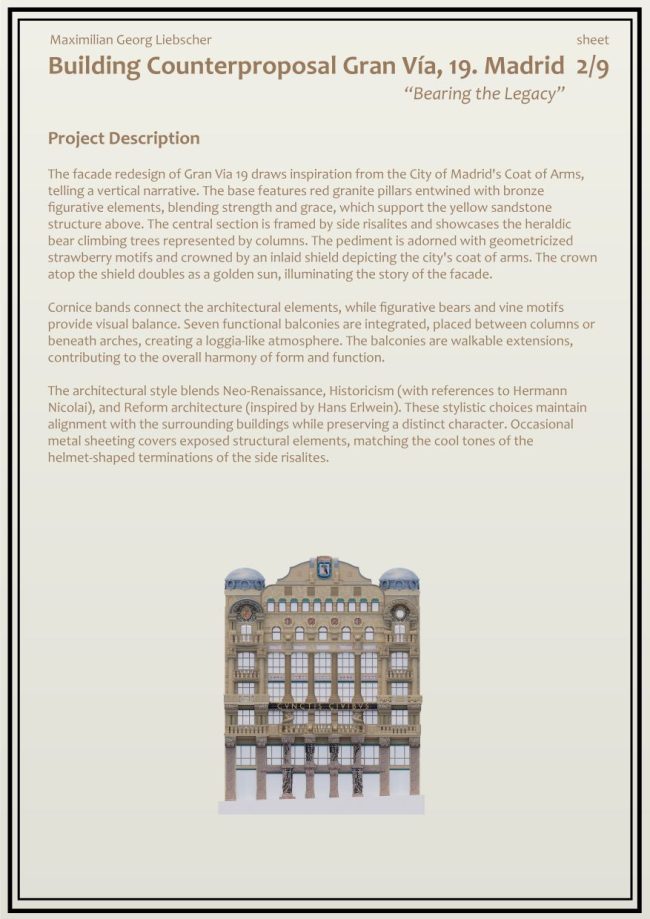 Maximilian Georg Liebscher

sheet

Building Counterproposal Gran Vía, 19. Madrid 2/9

"Bearing the Legacy"

Project Description

The facade redesign of Gran Via 19 draws inspiration from the City of Madrid's Coat of Arms, telling a vertical narrative. The base features red granite pillars entwined with bronze figurative elements, blending strength and grace, which support the yellow sandstone structure above. The central section is framed by side risalites and showcases the heraldic bear climbing trees represented by columns. The pediment is adorned with geometricized strawberry motifs and crowned by an inlaid shield depicting the city's coat of arms. The crown atop the shield doubles as a golden sun, illuminating the story of the facade.

Cornice bands connect the architectural elements, while figurative bears and vine motifs provide visual balance. Seven functional balconies are integrated, placed between columns or beneath arches, creating a loggia-like atmosphere. The balconies are walkable extensions, contributing to the overall harmony of form and function.

The architectural style blends Neo-Renaissance, Historicism (with references to Hermann Nicolai), and Reform architecture (inspired by Hans Erlwein). These stylistic choices maintain alignment with the surrounding buildings while preserving a distinct character. Occasional metal sheeting covers exposed structural elements, matching the cool tones of the helmet-shaped terminations of the side risalites.

CVNCTIS CIVIBVS